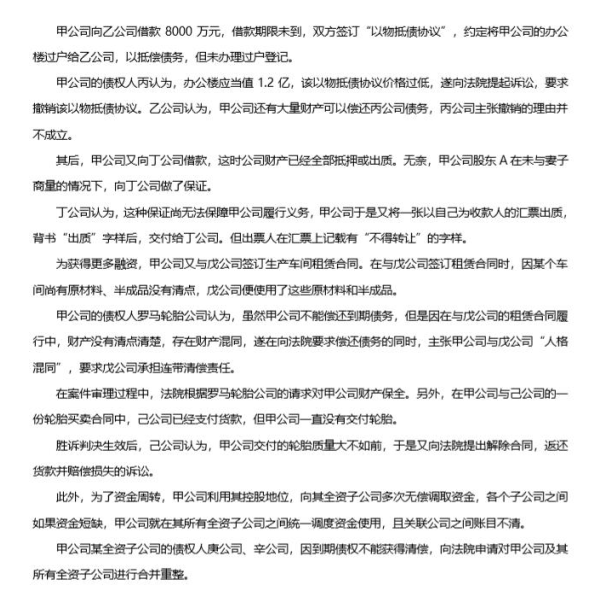 甲公司向乙公司借款 8000 万元，借款期限未到，双方签订“以物抵债协议”，约定将甲公司的办公楼过户给乙公司，以抵偿债务，但未办理过户登记。

甲公司的债权人丙认为，办公楼应当值 1.2 亿，该以物抵债协议价格过低，遂向法院提起诉讼，要求撤销该以物抵债协议。乙公司认为，甲公司还有大量财产可以偿还丙公司债务，丙公司主张撤销的理由并不成立。

其后，甲公司又向丁公司借款，这时公司财产已经全部抵押或出质。无奈，甲公司股东 A 在未与妻子商量的情况下，向丁公司做了保证。

丁公司认为，这种保证尚无法保障甲公司履行义务，甲公司于是又将一张以自己为收款人的汇票出质，背书“出质”字样后，交付给丁公司。但出票人在汇票上记载有“不得转让”的字样。

为获得更多融资，甲公司又与戊公司签订生产车间租赁合同。在与戊公司签订租赁合同时，因某个车间尚有原材料、半成品没有清点，戊公司便使用了这些原材料和半成品。

甲公司的债权人罗马轮胎公司认为，虽然甲公司不能偿还到期债务，但是因在与戊公司的租赁合同履行中，财产没有清点清楚，存在财产混同，遂在向法院要求偿还债务的同时，主张甲公司与戊公司“人格混同”，要求戊公司承担连带清偿责任。

在案件审理过程中，法院根据罗马轮胎公司的请求对甲公司财产保全。另外，在甲公司与己公司的一份轮胎买卖合同中，己公司已经支付货款，但甲公司一直没有交付轮胎。

胜诉判决生效后，己公司认为，甲公司交付的轮胎质量大不如前，于是又向法院提出解除合同，返还货款并赔偿损失的诉讼。

此外，为了资金周转，甲公司利用其控股地位，向其全资子公司多次无偿调取资金，各个子公司之间如果资金短缺，甲公司就在其所有全资子公司之间统一调度资金使用，且关联公司之间账目不清。

甲公司某全资子公司的债权人庚公司、辛公司，因到期债权不能获得清偿，向法院申请对甲公司及其所有全资子公司进行合并重整。